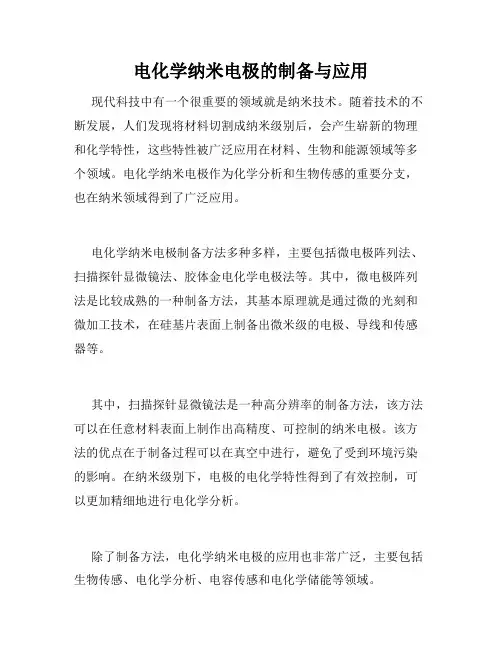 电化学纳米电极的制备与应用

现代科技中有一个很重要的领域就是纳米技术。随着技术的不断发展，人们发现将材料切割成纳米级别后，会产生崭新的物理和化学特性，这些特性被广泛应用在材料、生物和能源领域等多个领域。电化学纳米电极作为化学分析和生物传感的重要分支，也在纳米领域得到了广泛应用。

电化学纳米电极制备方法多种多样，主要包括微电极阵列法、扫描探针显微镜法、胶体金电化学电极法等。其中，微电极阵列法是比较成熟的一种制备方法，其基本原理就是通过微的光刻和微加工技术，在硅基片表面上制备出微米级的电极、导线和传感器等。

其中，扫描探针显微镜法是一种高分辨率的制备方法，该方法可以在任意材料表面上制作出高精度、可控制的纳米电极。该方法的优点在于制备过程可以在真空中进行，避免了受到环境污染的影响。在纳米级别下，电极的电化学特性得到了有效控制，可以更加精细地进行电化学分析。

除了制备方法，电化学纳米电极的应用也非常广泛，主要包括生物传感、电化学分析、电容传感和电化学储能等领域。